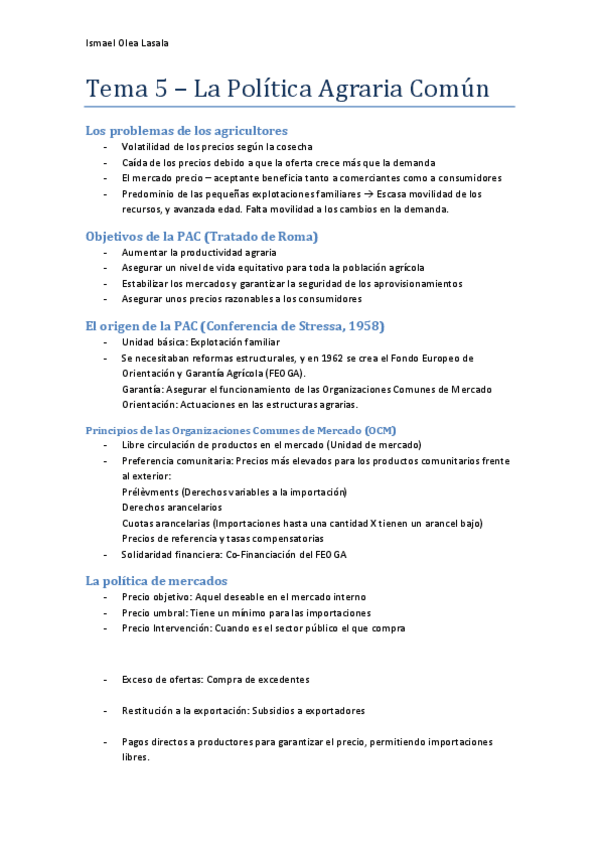 Ismael Olea Lasala

Tema 5 – La Política Agraria Común

Los problemas de los agricultores
- Volatilidad de los precios según la cosecha
- Caída de los precios debido a que la oferta crece más que la demanda
- El mercado precio – aceptante beneficia tanto a comerciantes como a consumidores
- Predominio de las pequeñas explotaciones familiares → Escasa movilidad de los recursos, y avanzada edad. Falta movilidad a los cambios en la demanda.

Objetivos de la PAC (Tratado de Roma)
- Aumentar la productividad agraria
- Asegurar un nivel de vida equitativo para toda la población agrícola
- Estabilizar los mercados y garantizar la seguridad de los aprovisionamientos
- Asegurar unos precios razonables a los consumidores

El origen de la PAC (Conferencia de Stressa, 1958)
- Unidad básica: Explotación familiar
- Se necesitaban reformas estructurales, y en 1962 se crea el Fondo Europeo de Orientación y Garantía Agrícola (FEOGA).
Garantía: Asegurar el funcionamiento de las Organizaciones Comunes de Mercado
Orientación: Actuaciones en las estructuras agrarias.

Principios de las Organizaciones Comunes de Mercado (OCM)
- Libre circulación de productos en el mercado (Unidad de mercado)
- Preferencia comunitaria: Precios más elevados para los productos comunitarios frente al exterior:
Prélèvments (Derechos variables a la importación)
Derechos arancelarios
Cuotas arancelarias (Importaciones hasta una cantidad X tienen un arancel bajo)
Precios de referencia y tasas compensatorias
- Solidaridad financiera: Co-Financiación del FEOGA

La política de mercados
- Precio objetivo: Aquel deseable en el mercado interno
- Precio umbral: Tiene un mínimo para las importaciones
- Precio Intervención: Cuando es el sector público el que compra

- Exceso de ofertas: Compra de excedentes

- Restitución a la exportación: Subsidios a exportadores

- Pagos directos a productores para garantizar el precio, permitiendo importaciones libres.